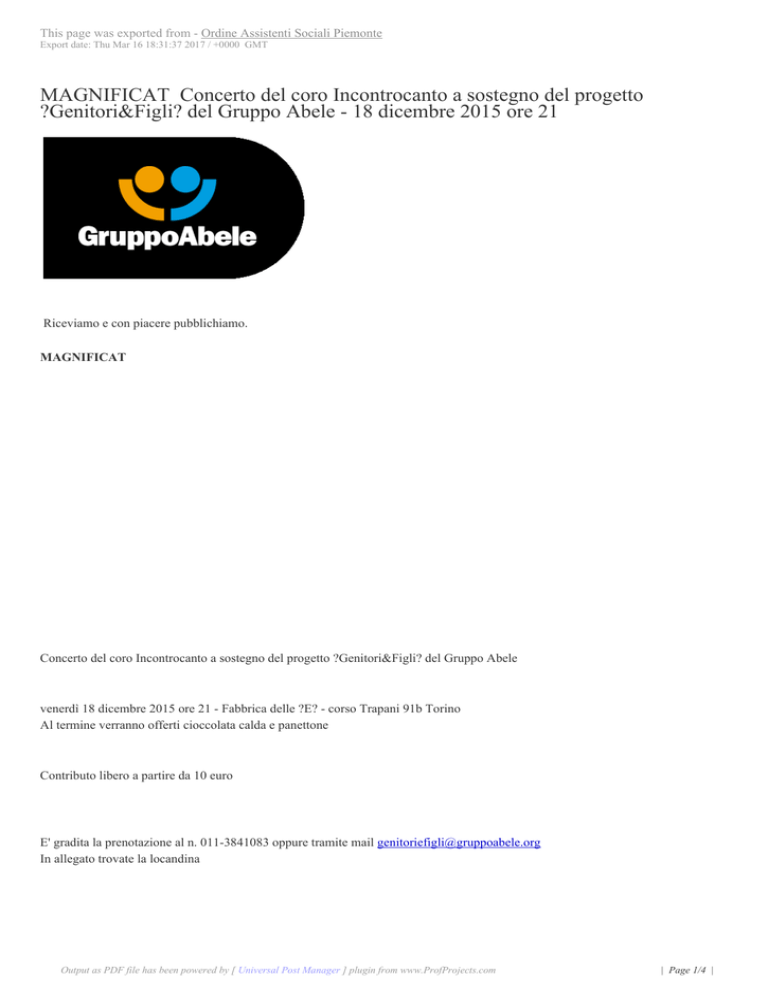 This page was exported from - Ordine Assistenti Sociali Piemonte
Export date: Thu Mar 16 18:31:37 2017 / +0000 GMT

MAGNIFICAT Concerto del coro Incontrocanto a sostegno del progetto ?Genitori&Figli? del Gruppo Abele - 18 dicembre 2015 ore 21

GruppoAbele

Riceviamo e con piacere pubblichiamo.

MAGNIFICAT

Concerto del coro Incontrocanto a sostegno del progetto ?Genitori&Figli? del Gruppo Abele

venerdì 18 dicembre 2015 ore 21 - Fabbrica delle ?E? - corso Trapani 91b Torino
Al termine verranno offerti cioccolata calda e panettone

Contributo libero a partire da 10 euro

E' gradita la prenotazione al n. 011-3841083 oppure tramite mail genitoriefigli@gruppoabele.org
In allegato trovate la locandina

Output as PDF file has been powered by [ Universal Post Manager ] plugin from www.ProfProjects.com

| Page 1/4 |